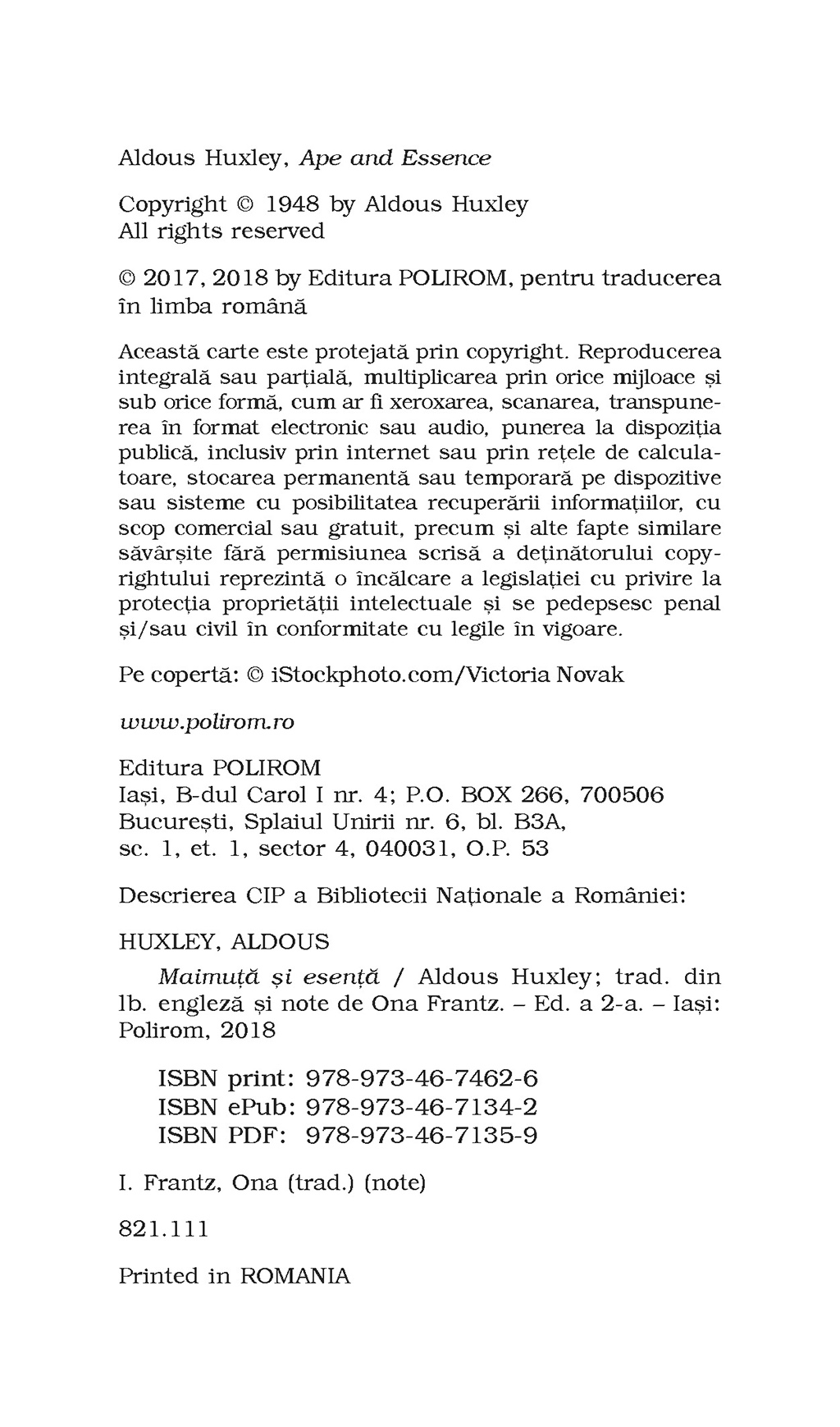 Aldous Huxley, Ape and Essence

Copyright © 1948 by Aldous Huxley
All rights reserved

© 2017, 2018 by Editura POLIROM, pentru traducerea în limba română

Această carte este protejată prin copyright. Reproducerea integrală sau parțială, multiplicarea prin orice mijloace și sub orice formă, cum ar fi xeroxarea, scanarea, transpunerea în format electronic sau audio, punerea la dispoziția publică, inclusiv prin internet sau prin rețele de calculatoare, stocarea permanentă sau temporară pe dispozitive sau sisteme cu posibilitatea recuperării informațiilor, cu scop comercial sau gratuit, precum și alte fapte similare săvârșite fără permisiunea scrisă a deținătorului copyrightului reprezintă o încălcare a legislației cu privire la protecția proprietății intelectuale și se pedepsesc penal și/sau civil în conformitate cu legile în vigoare.

Pe copertă: © iStockphoto.com/Victoria Novak

www.polirom.ro

Editura POLIROM
Iași, B-dul Carol I nr. 4; P.O. BOX 266, 700506
București, Splaiul Unirii nr. 6, bl. B3A, sc. 1, et. 1, sector 4, 040031, O.P. 53

Descrierea CIP a Bibliotecii Naționale a României:

HUXLEY, ALDOUS
Maimuță și esență / Aldous Huxley; trad. din lb. engleză și note de Ona Frantz. – Ed. a 2-a. – Iași: Polirom, 2018

ISBN print: 978-973-46-7462-6
ISBN ePub: 978-973-46-7134-2
ISBN PDF: 978-973-46-7135-9

I. Frantz, Ona (trad.) (note)

821.111

Printed in ROMANIA